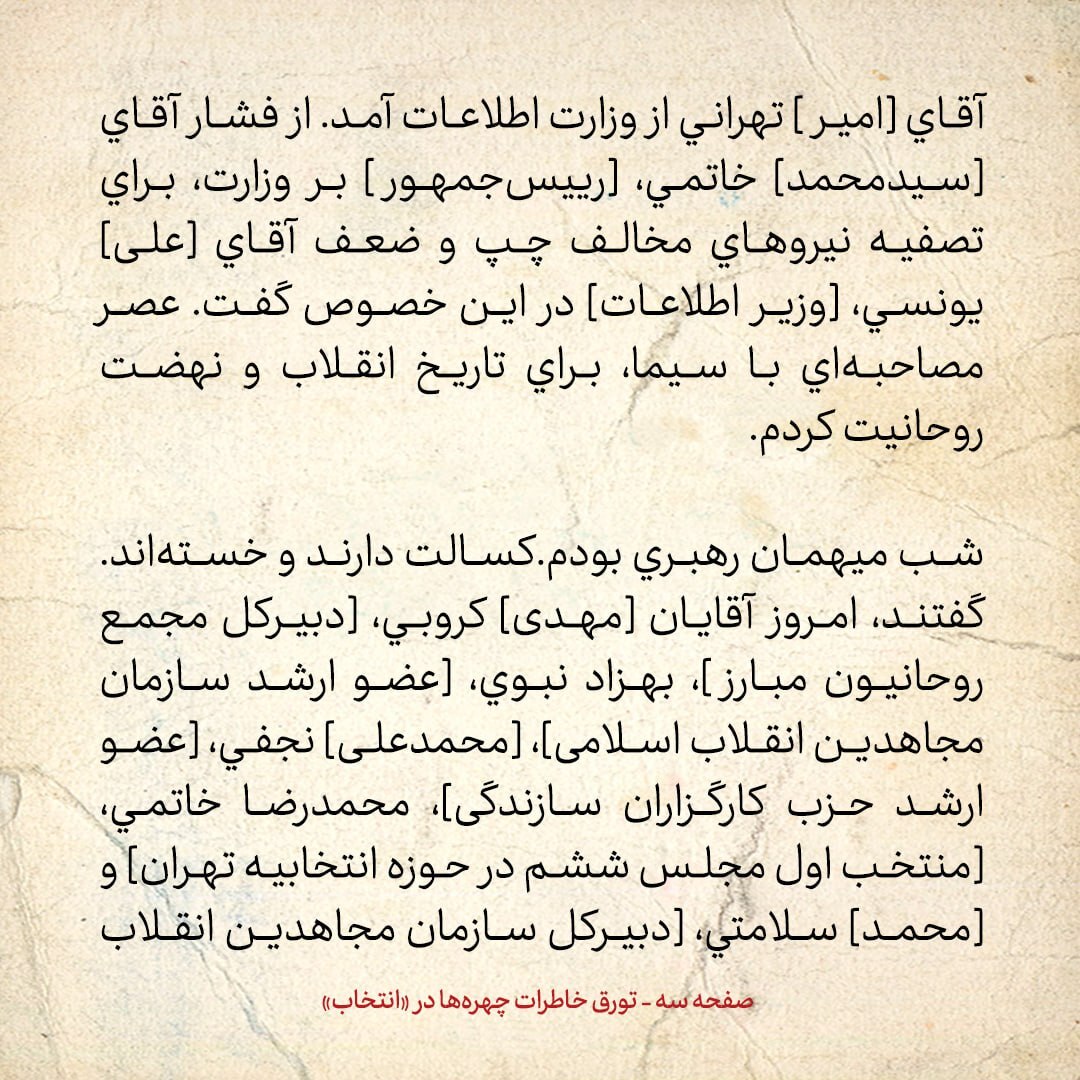 آقاي [امير] تهراني از وزارت اطلاعات آمد. از فشار آقاي [سيدمحمد] خاتمي، [رييس‌جمهور] بر وزارت، براي تصفيه نيروهاي مخالف چپ و ضعف آقاي [علی] يونسي، [وزير اطلاعات] در اين خصوص گفت. عصر مصاحبه‌اي با سيما، براي تاريخ انقلاب و نهضت روحانيت كردم.

شب ميهمان رهبري بودم.كسالت دارند و خسته‌اند. گفتند، امروز آقايان [مهدی] كروبي، [دبيركل مجمع روحانيون مبارز]، بهزاد نبوي، [عضو ارشد سازمان مجاهدين انقلاب اسلامی]، [محمدعلی] نجفي، [عضو ارشد حزب كارگزاران سازندگی]، محمدرضا خاتمي، [منتخب اول مجلس ششم در حوزه انتخابيه تهران] و [محمد] سلامتي، [دبيركل سازمان مجاهدين انقلاب

صفحه سه - تورق خاطرات چهره‌ها در «انتخاب»